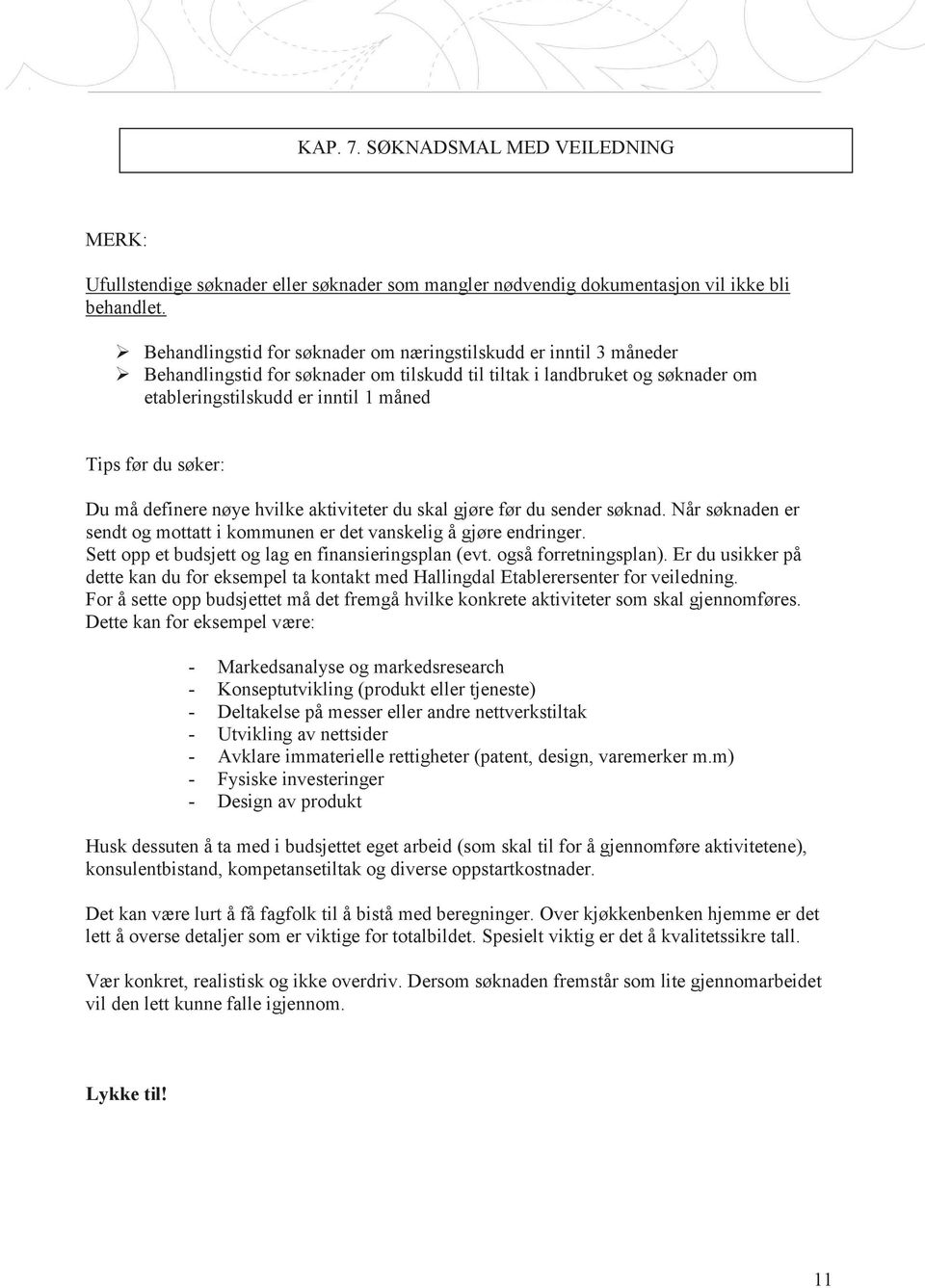 KAP. 7. SØKNADSMAL MED VEILEDNING

MERK:

Ufullstendige søknader eller søknader som mangler nødvendig dokumentasjon vil ikke bli behandlet.

➢ Behandlingstid for søknader om næringstilskudd er inntil 3 måneder
➢ Behandlingstid for søknader om tilskudd til tiltak i landbruket og søknader om etableringstilskudd er inntil 1 måned

Tips før du søker:

Du må definere nøye hvilke aktiviteter du skal gjøre før du sender søknad. Når søknaden er sendt og mottatt i kommunen er det vanskelig å gjøre endringer.
Sett opp et budsjett og lag en finansieringsplan (evt. også forretningsplan). Er du usikker på dette kan du for eksempel ta kontakt med Hallingdal Etablerersenter for veiledning.
For å sette opp budsjettet må det fremgå hvilke konkrete aktiviteter som skal gjennomføres. Dette kan for eksempel være:

- Markedsanalyse og markedsresearch
- Konseptutvikling (produkt eller tjeneste)
- Deltakelse på messer eller andre nettverkstiltak
- Utvikling av nettsider
- Avklare immaterielle rettigheter (patent, design, varemerker m.m)
- Fysiske investeringer
- Design av produkt

Husk dessuten å ta med i budsjettet eget arbeid (som skal til for å gjennomføre aktivitetene), konsulentbistand, kompetansetiltak og diverse oppstartkostnader.

Det kan være lurt å få fagfolk til å bistå med beregninger. Over kjøkkenbenken hjemme er det lett å overse detaljer som er viktige for totalbildet. Spesielt viktig er det å kvalitetssikre tall.

Vær konkret, realistisk og ikke overdriv. Dersom søknaden fremstår som lite gjennomarbeidet vil den lett kunne falle igjennom.

Lykke til!

11